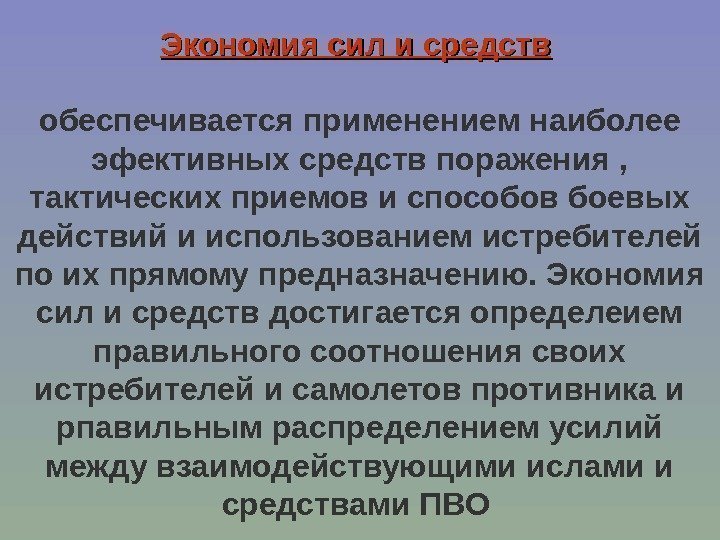 Экономия сил и средств

обеспечивается применением наиболее эфективных средств поражения , тактических приемов и способов боевых действий и использованием истребителей по их прямому предназначению. Экономия сил и средств достигается определеием правильного соотношения своих истребителей и самолетов противника и рпавильным распределением усилий между взаимодействующими ислами и средствами ПВО